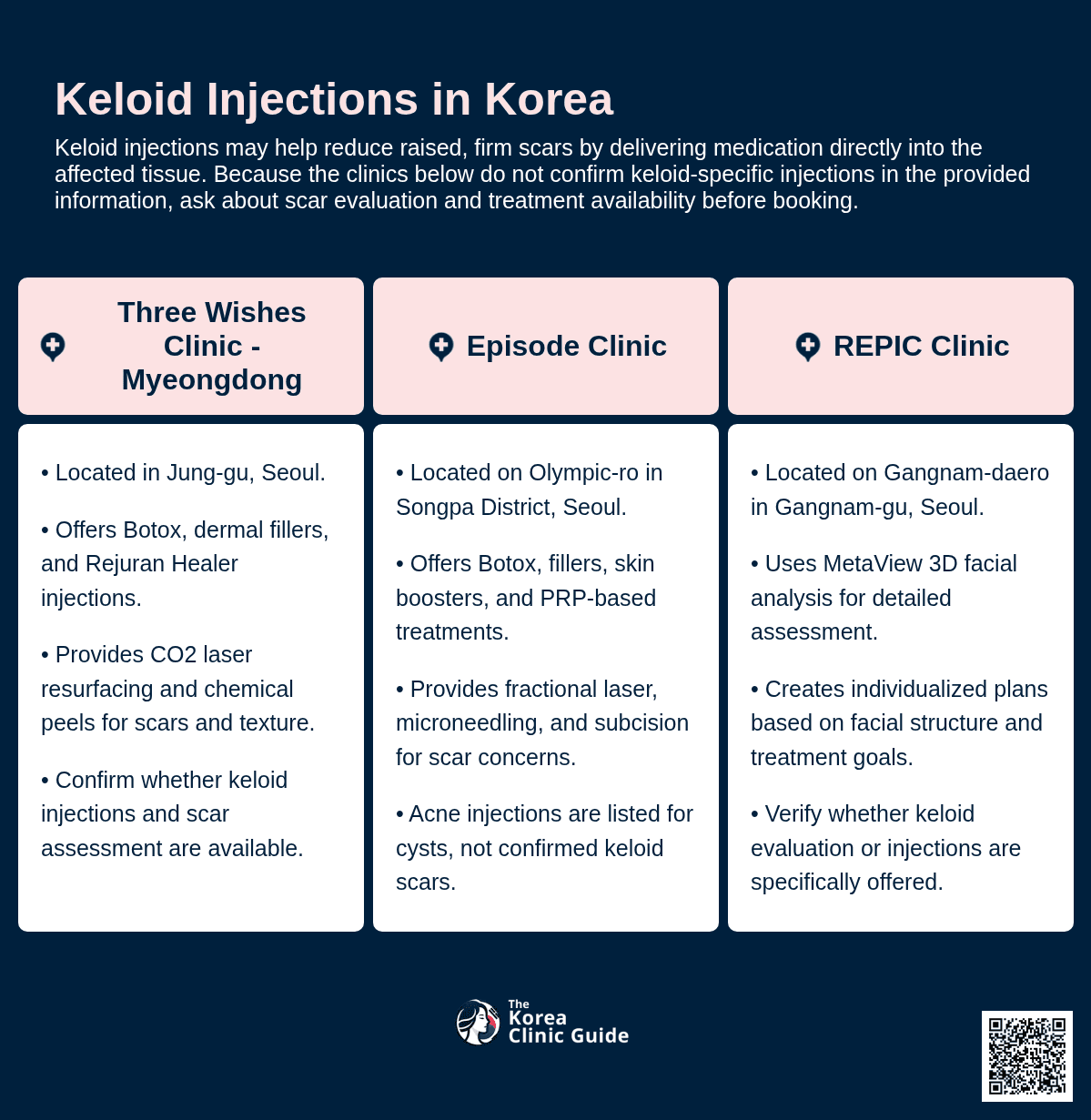 Keloid Injections in Korea

Keloid injections may help reduce raised, firm scars by delivering medication directly into the affected tissue. Because the clinics below do not confirm keloid-specific injections in the provided information, ask about scar evaluation and treatment availability before booking.

Three Wishes Clinic - Myeongdong

• Located in Jung-gu, Seoul.

• Offers Botox, dermal fillers, and Rejuran Healer injections.

• Provides CO2 laser resurfacing and chemical peels for scars and texture.

• Confirm whether keloid injections and scar assessment are available.

Episode Clinic

• Located on Olympic-ro in Songpa District, Seoul.

• Offers Botox, fillers, skin boosters, and PRP-based treatments.

• Provides fractional laser, microneedling, and subcision for scar concerns.

• Acne injections are listed for cysts, not confirmed keloid scars.

REPIC Clinic

• Located on Gangnam-daero in Gangnam-gu, Seoul.

• Uses MetaView 3D facial analysis for detailed assessment.

• Creates individualized plans based on facial structure and treatment goals.

• Verify whether keloid evaluation or injections are specifically offered.

The Korea Clinic Guide